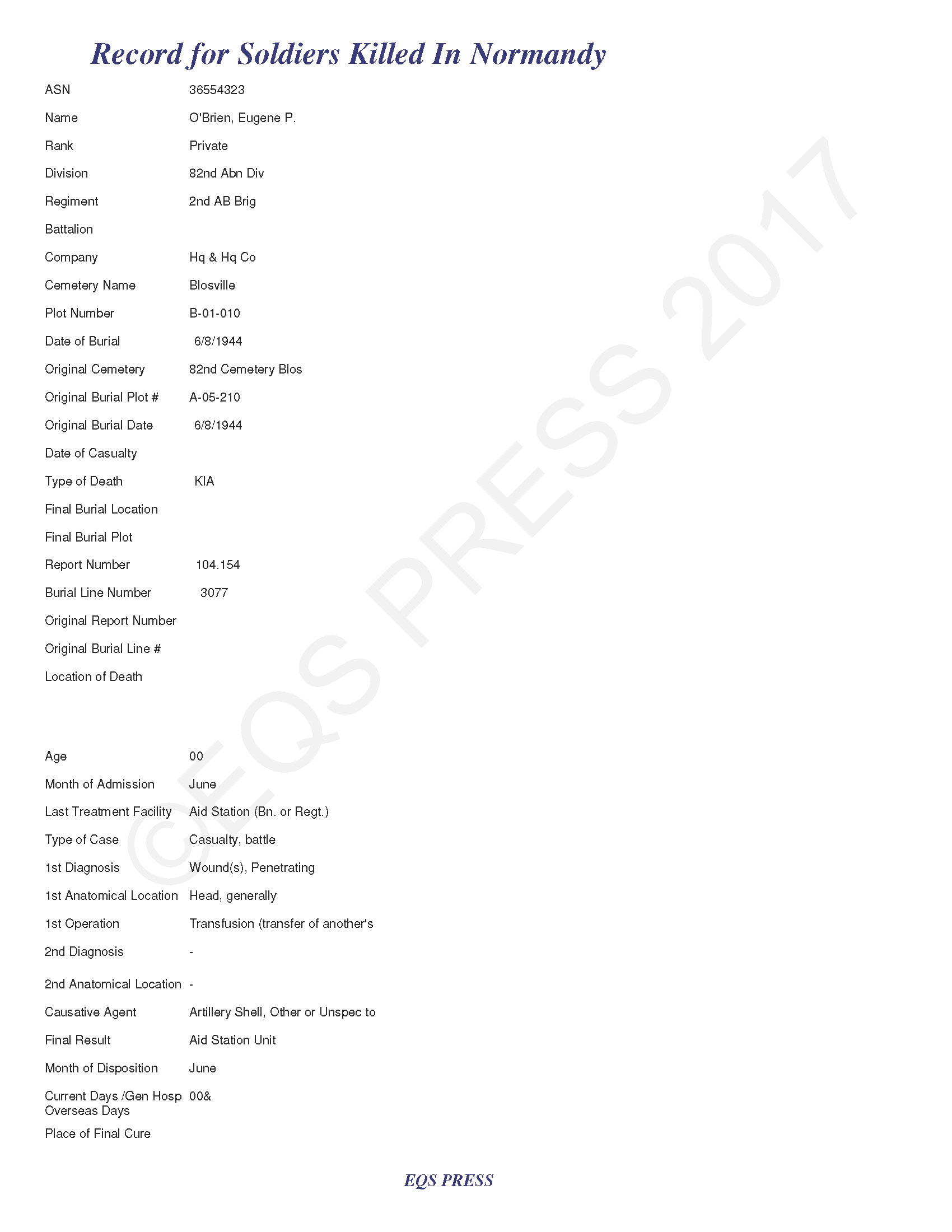 Record for Soldiers Killed In Normandy

ASN 36554323
Name O'Brien, Eugene P.
Rank Private
Division 82nd Abn Div
Regiment 2nd AB Brig
Battalion
Company Hq & Hq Co
Cemetery Name Blosville
Plot Number B-01-010
Date of Burial 6/8/1944
Original Cemetery 82nd Cemetery Blos
Original Burial Plot # A-05-210
Original Burial Date 6/8/1944
Date of Casualty
Type of Death KIA
Final Burial Location
Final Burial Plot
Report Number 104.154
Burial Line Number 3077
Original Report Number
Original Burial Line #
Location of Death

Age 00
Month of Admission June
Last Treatment Facility Aid Station (Bn. or Regt.)
Type of Case Casualty, battle
1st Diagnosis Wound(s), Penetrating
1st Anatomical Location Head, generally
1st Operation Transfusion (transfer of another's
2nd Diagnosis -
2nd Anatomical Location -
Causative Agent Artillery Shell, Other or Unspec to
Final Result Aid Station Unit
Month of Disposition June
Current Days /Gen Hosp Overseas Days 00&
Place of Final Cure

©EQS PRESS 2017

EQS PRESS